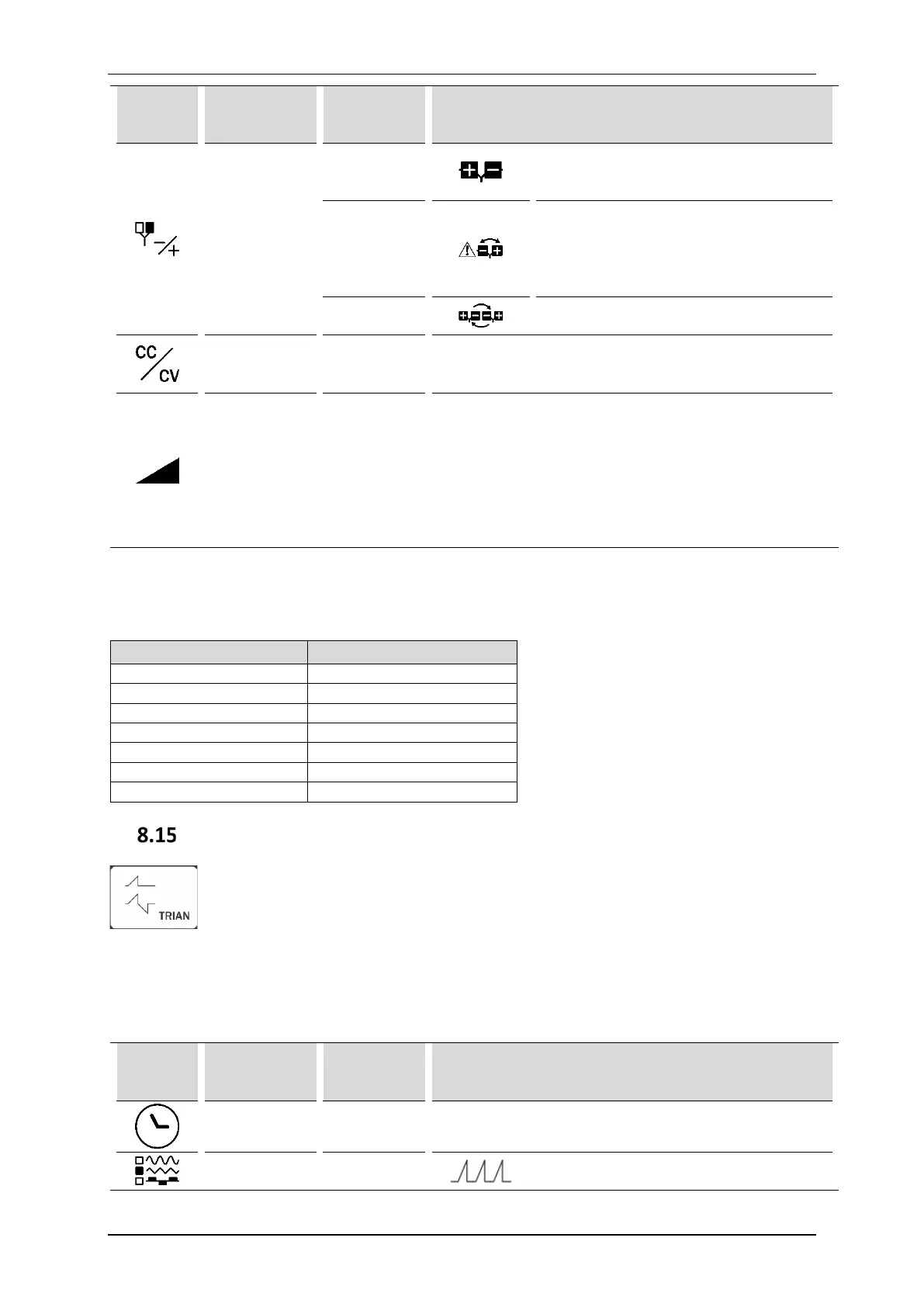 CC
CV

8.15

TRIAN